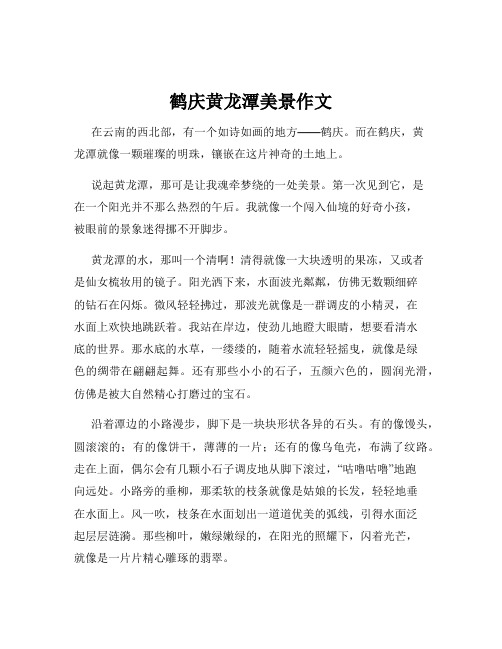 鹤庆黄龙潭美景作文

在云南的西北部，有一个如诗如画的地方——鹤庆。而在鹤庆，黄龙潭就像一颗璀璨的明珠，镶嵌在这片神奇的土地上。

说起黄龙潭，那可是让我魂牵梦绕的一处美景。第一次见到它，是在一个阳光并不那么热烈的午后。我就像一个闯入仙境的好奇小孩，被眼前的景象迷得挪不开脚步。

黄龙潭的水，那叫一个清啊！清得就像一大块透明的果冻，又或者是仙女梳妆用的镜子。阳光洒下来，水面波光粼粼，仿佛无数颗细碎的钻石在闪烁。微风轻轻拂过，那波光就像是一群调皮的小精灵，在水面上欢快地跳跃着。我站在岸边，使劲儿地瞪大眼睛，想要看清水底的世界。那水底的水草，一缕缕的，随着水流轻轻摇曳，就像是绿色的绸带在翩翩起舞。还有那些小小的石子，五颜六色的，圆润光滑，仿佛是被大自然精心打磨过的宝石。

沿着潭边的小路漫步，脚下是一块块形状各异的石头。有的像馒头，圆滚滚的；有的像饼干，薄薄的一片；还有的像乌龟壳，布满了纹路。走在上面，偶尔会有几颗小石子调皮地从脚下滚过，“咕噜咕噜”地跑向远处。小路旁的垂柳，那柔软的枝条就像是姑娘的长发，轻轻地垂在水面上。风一吹，枝条在水面划出一道道优美的弧线，引得水面泛起层层涟漪。那些柳叶，嫩绿嫩绿的，在阳光的照耀下，闪着光芒，就像是一片片精心雕琢的翡翠。